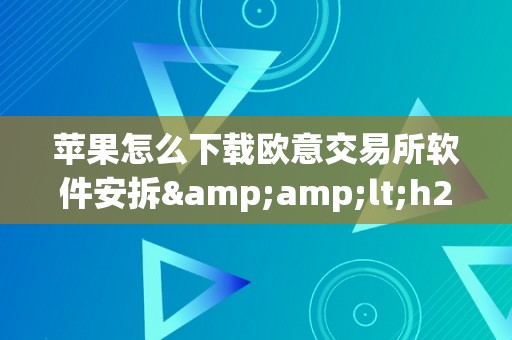 苹果怎么下载欧意交易所软件安拆&amp;amp;lt;h2